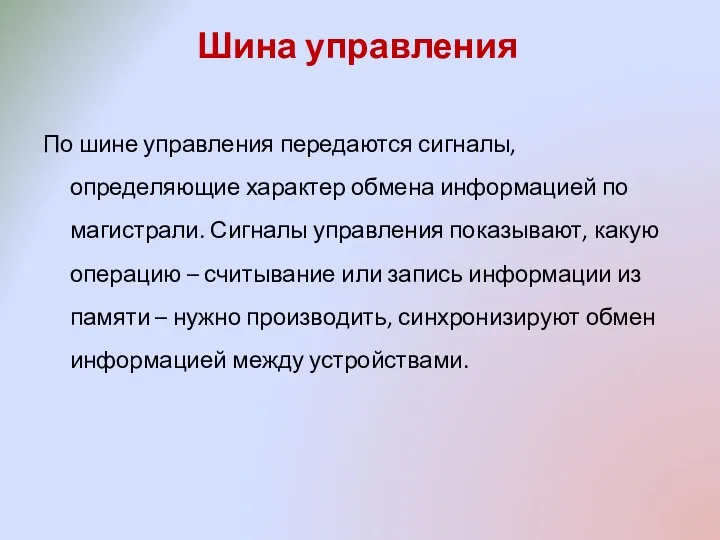 Шина управления

По шине управления передаются сигналы, определяющие характер обмена информацией по магистрали. Сигналы управления показывают, какую операцию – считывание или запись информации из памяти – нужно производить, синхронизируют обмен информацией между устройствами.